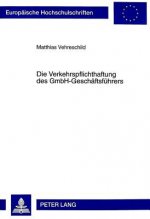 Europäische Hochschulschriften

Matthias Vehreschild

Die Verkehrspflichthaftung des GmbH-Geschäftsführers

PETER LANG